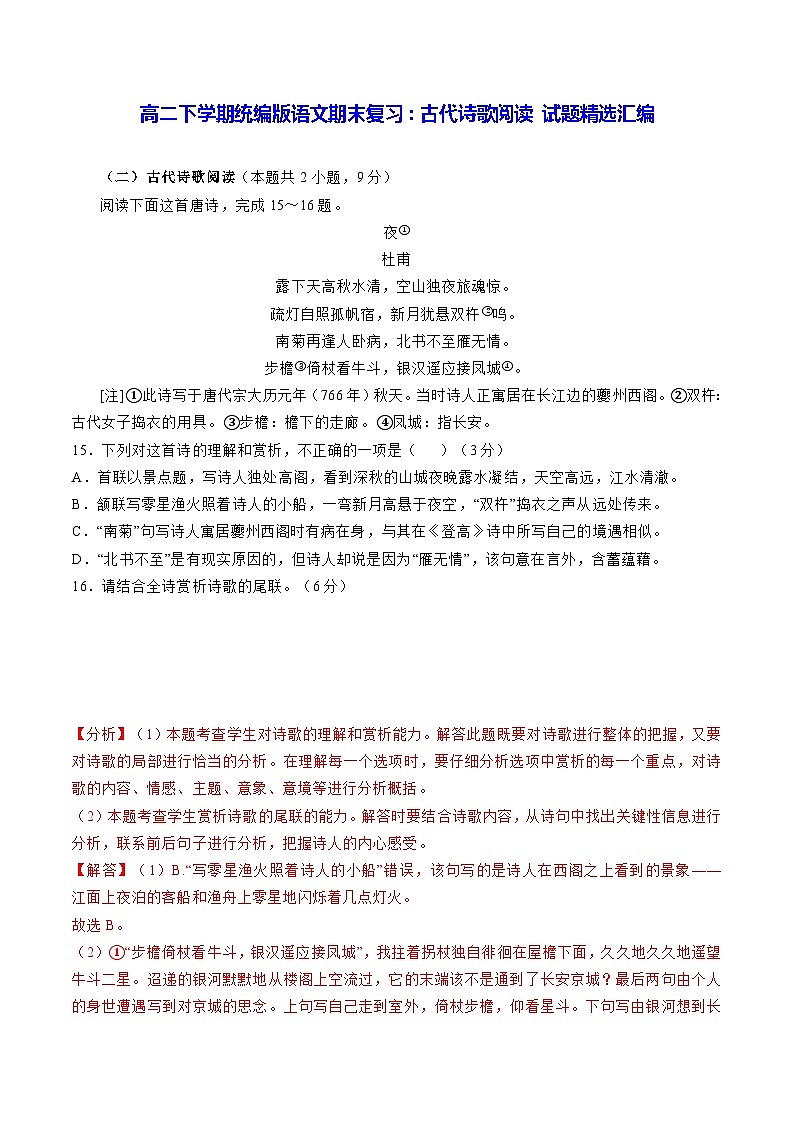 高二下学期统编版语文期末复习：古代诗歌阅读 试题精选汇编

（二）古代诗歌阅读（本题共 2 小题，9 分）

阅读下面这首唐诗，完成 15～16 题。

夜①

杜甫

露下天高秋水清，空山独夜旅魂惊。

疏灯自照孤帆宿，新月犹悬双杵②鸣。

南菊再逢人卧病，北书不至雁无情。

步檐③倚杖看牛斗，银汉遥应接凤城④。

[注]①此诗写于唐代宗大历元年（766 年）秋天。当时诗人正寓居在长江边的夔州西阁。②双杵：古代女子捣衣的用具。③步檐：檐下的走廊。④凤城：指长安。

15．下列对这首诗的理解和赏析，不正确的一项是（　）（3 分）

A．首联以景点题，写诗人独处高阁，看到深秋的山城夜晚露水凝结，天空高远，江水清澈。

B．颔联写零星渔火照着诗人的小船，一弯新月高悬于夜空，“双杵”捣衣之声从远处传来。

C．“南菊”句写诗人寓居夔州西阁时有病在身，与其在《登高》诗中所写自己的境遇相似。

D．“北书不至”是有现实原因的，但诗人却说是因为“雁无情”，该句意在言外，含蓄蕴藉。

16．请结合全诗赏析诗歌的尾联。（6 分）

【分析】（1）本题考查学生对诗歌的理解和赏析能力。解答此题既要对诗歌进行整体的把握，又要对诗歌的局部进行恰当的分析。在理解每一个选项时，要仔细分析选项中赏析的每一个重点，对诗歌的内容、情感、主题、意象、意境等进行分析概括。

（2）本题考查学生赏析诗歌的尾联的能力。解答时要结合诗歌内容，从诗句中找出关键性信息进行分析，联系前后句子进行分析，把握诗人的内心感受。

【解答】（1）B．“写零星渔火照着诗人的小船”错误，该句写的是诗人在西阁之上看到的景象——江面上夜泊的客船和渔舟上零星地闪烁着几点灯火。

故选 B。

（2）①“步檐倚杖看牛斗，银汉遥应接凤城”，我拄着拐杖独自徘徊在屋檐下面，久久地久久地遥望牛斗二星。迢递的银河默默地从楼阁上空流过，它的末端该不是通到了长安京城？最后两句由个人的身世遭遇写到对京城的思念。上句写自己走到室外，倚杖步檐，仰看星斗。下句写由银河想到长